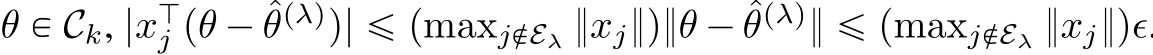 $\theta \in \mathcal{C}_k$, $|x_j^\top(\theta - \hat{\theta}^{(\lambda)})| \leqslant (\max_{j \notin \mathcal{E}_\lambda} \|x_j\|)\|\theta - \hat{\theta}^{(\lambda)}\| \leqslant (\max_{j \notin \mathcal{E}_\lambda} \|x_j\|)\epsilon.$